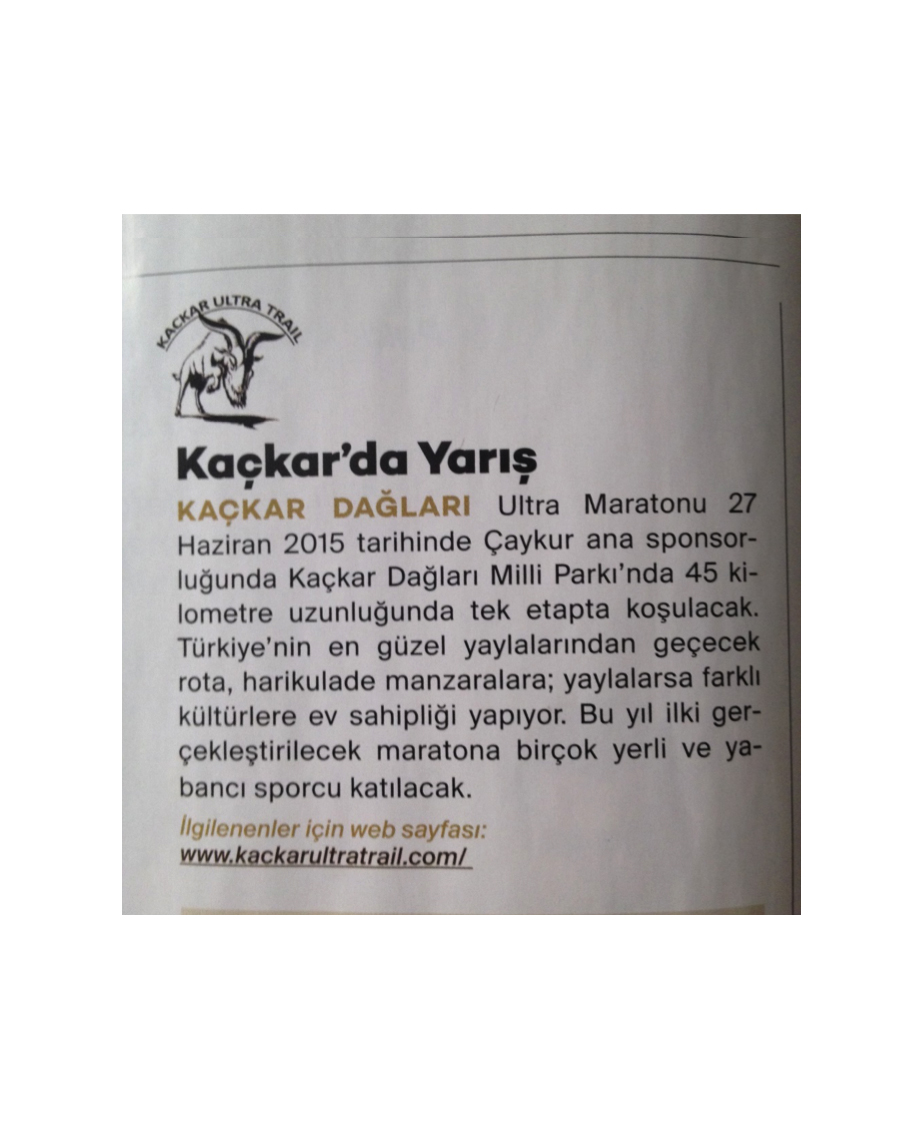 KAÇKAR ULTRA TRAIL

Kaçkar'da Yarış

KAÇKAR DAĞLARI Ultra Maratonu 27 Haziran 2015 tarihinde Çaykur ana sponsorluğunda Kaçkar Dağları Milli Parkı'nda 45 kilometre uzunluğunda tek etapta koşulacak. Türkiye'nin en güzel yaylalarından geçecek rota, harikulade manzaralara; yaylalarsa farklı kültürlere ev sahipliği yapıyor. Bu yıl ilki gerçekleştirilecek maratona birçok yerli ve yabancı sporcu katılacak.

İlgilenenler için web sayfası:
www.kackarultratrail.com/